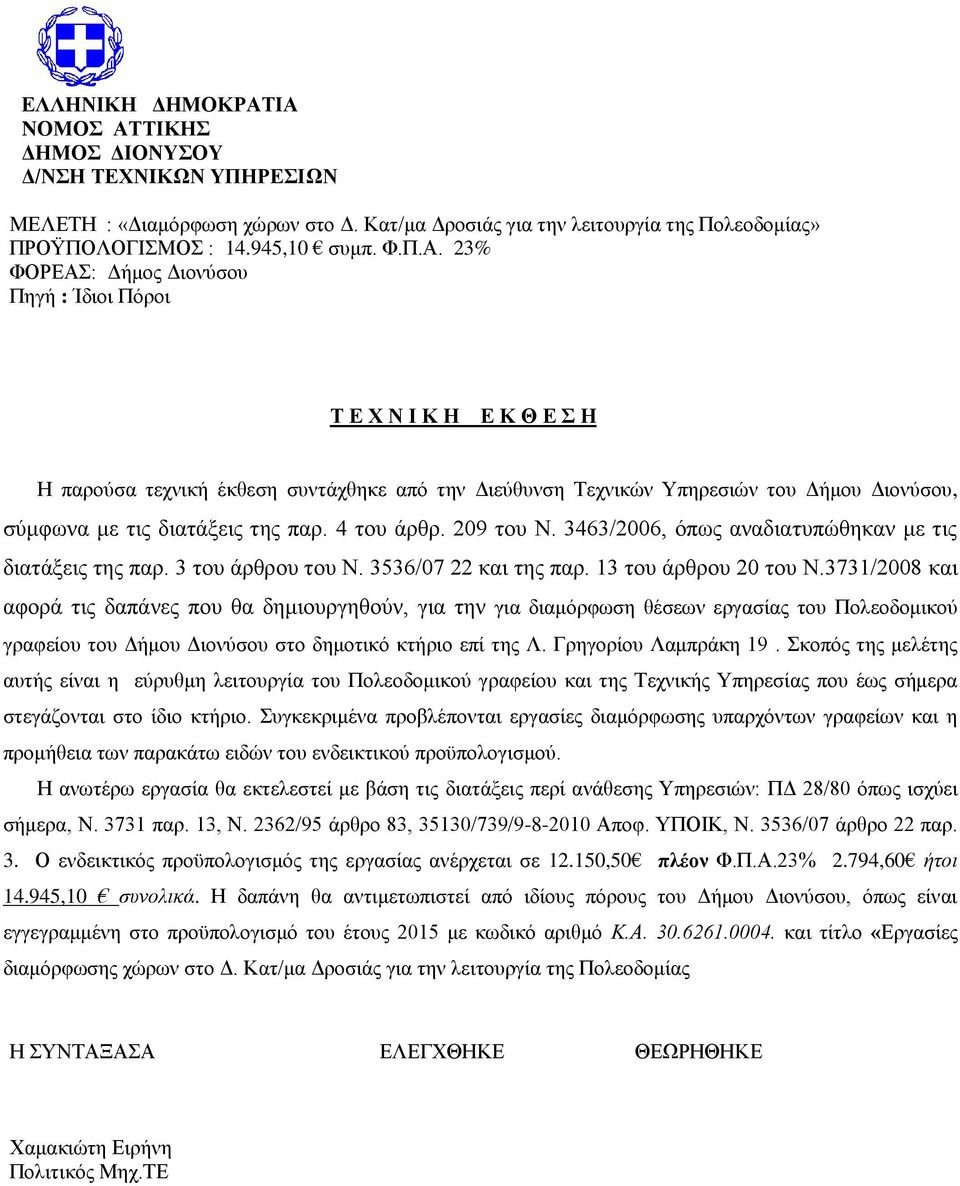 ΕΛΛΗΝΙΚΗ ΔΗΜΟΚΡΑΤΙΑ
ΝΟΜΟΣ ΑΤΤΙΚΗΣ
ΔΗΜΟΣ ΔΙΟΝΥΣΟΥ
Δ/ΝΣΗ ΤΕΧΝΙΚΩΝ ΥΠΗΡΕΣΙΩΝ

ΜΕΛΕΤΗ : «Διαμόρφωση χώρων στο Δ. Κατ/μα Δροσιάς για την λειτουργία της Πολεοδομίας»
ΠΡΟΫΠΟΛΟΓΙΣΜΟΣ : 14.945,10 € συμπ. Φ.Π.Α. 23%
ΦΟΡΕΑΣ: Δήμος Διονύσου
Πηγή : Ίδιοι Πόροι

Τ Ε Χ Ν Ι Κ Η Ε Κ Θ Ε Σ Η

Η παρούσα τεχνική έκθεση συντάχθηκε από την Διεύθυνση Τεχνικών Υπηρεσιών του Δήμου Διονύσου, σύμφωνα με τις διατάξεις της παρ. 4 του άρθρ. 209 του Ν. 3463/2006, όπως αναδιατυπώθηκαν με τις διατάξεις της παρ. 3 του άρθρου του Ν. 3536/07 22 και της παρ. 13 του άρθρου 20 του Ν.3731/2008 και αφορά τις δαπάνες που θα δημιουργηθούν, για την για διαμόρφωση θέσεων εργασίας του Πολεοδομικού γραφείου του Δήμου Διονύσου στο δημοτικό κτήριο επί της Λ. Γρηγορίου Λαμπράκη 19 . Σκοπός της μελέτης αυτής είναι η εύρυθμη λειτουργία του Πολεοδομικού γραφείου και της Τεχνικής Υπηρεσίας που έως σήμερα στεγάζονται στο ίδιο κτήριο. Συγκεκριμένα προβλέπονται εργασίες διαμόρφωσης υπαρχόντων γραφείων και η προμήθεια των παρακάτω ειδών του ενδεικτικού προϋπολογισμού.
Η ανωτέρω εργασία θα εκτελεστεί με βάση τις διατάξεις περί ανάθεσης Υπηρεσιών: ΠΔ 28/80 όπως ισχύει σήμερα, Ν. 3731 παρ. 13, Ν. 2362/95 άρθρο 83, 35130/739/9-8-2010 Αποφ. ΥΠΟΙΚ, Ν. 3536/07 άρθρο 22 παρ. 3. Ο ενδεικτικός προϋπολογισμός της εργασίας ανέρχεται σε 12.150,50€ πλέον Φ.Π.Α.23% 2.794,60€ ήτοι 14.945,10 € συνολικά. Η δαπάνη θα αντιμετωπιστεί από ιδίους πόρους του Δήμου Διονύσου, όπως είναι εγγεγραμμένη στο προϋπολογισμό του έτους 2015 με κωδικό αριθμό Κ.Α. 30.6261.0004. και τίτλο «Εργασίες διαμόρφωσης χώρων στο Δ. Κατ/μα Δροσιάς για την λειτουργία της Πολεοδομίας

Η ΣΥΝΤΑΞΑΣΑ ΕΛΕΓΧΘΗΚΕ ΘΕΩΡΗΘΗΚΕ

Χαμακιώτη Ειρήνη
Πολιτικός Μηχ.ΤΕ